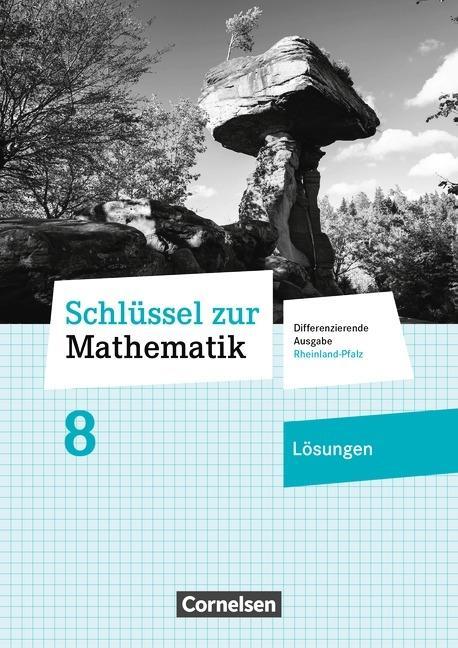 Schlüssel zur Mathematik

Differenzierende Ausgabe Rheinland-Pfalz

8

Lösungen

Cornelsen